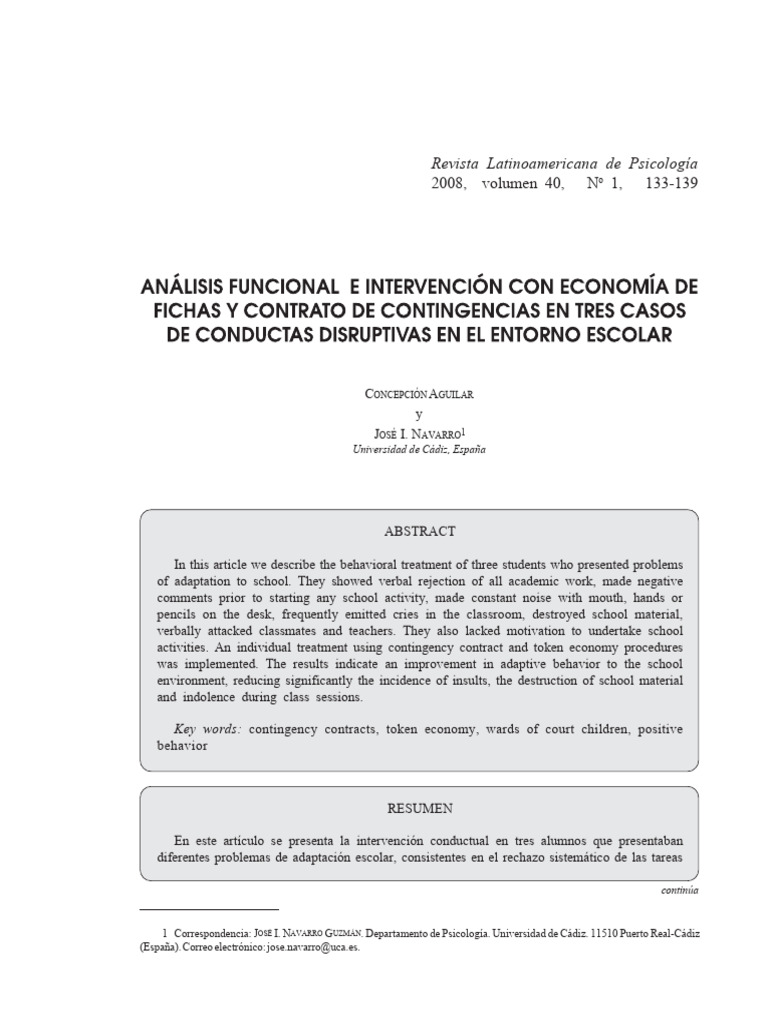 Revista Latinoamericana de Psicología
2008, volumen 40, Nº 1, 133-139

ANÁLISIS FUNCIONAL E INTERVENCIÓN CON ECONOMÍA DE FICHAS Y CONTRATO DE CONTINGENCIAS EN TRES CASOS DE CONDUCTAS DISRUPTIVAS EN EL ENTORNO ESCOLAR

CONCEPCIÓN AGUILAR
y
JOSÉ I. NAVARRO$^1$
Universidad de Cádiz, España

ABSTRACT

In this article we describe the behavioral treatment of three students who presented problems of adaptation to school. They showed verbal rejection of all academic work, made negative comments prior to starting any school activity, made constant noise with mouth, hands or pencils on the desk, frequently emitted cries in the classroom, destroyed school material, verbally attacked classmates and teachers. They also lacked motivation to undertake school activities. An individual treatment using contingency contract and token economy procedures was implemented. The results indicate an improvement in adaptive behavior to the school environment, reducing significantly the incidence of insults, the destruction of school material and indolence during class sessions.

Key words: contingency contracts, token economy, wards of court children, positive behavior

RESUMEN

En este artículo se presenta la intervención conductual en tres alumnos que presentaban diferentes problemas de adaptación escolar, consistentes en el rechazo sistemático de las tareas

continúa

1 Correspondencia: JOSÉ I. NAVARRO GUZMÁN. Departamento de Psicología. Universidad de Cádiz. 11510 Puerto Real-Cádiz (España). Correo electrónico: jose.navarro@uca.es.